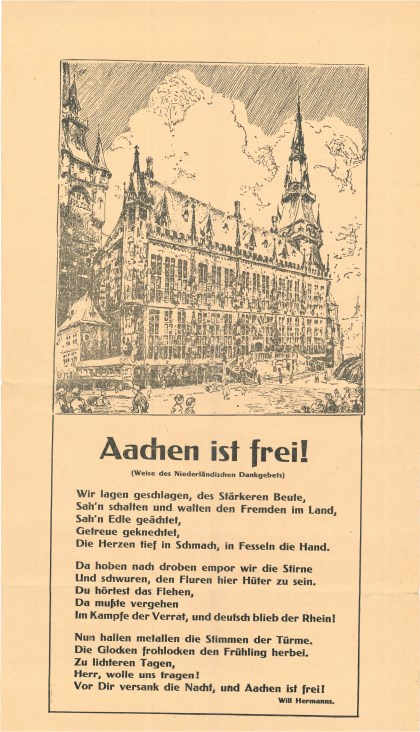 Aachen ist frei!

(Weise des Niederländischen Dankgebets)

Wir lagen geschlagen, des Stärkeren Beute,
Sah'n schalten und walten den Fremden im Land,
Sah'n Edle geächtet,
Getreue geknechtet,
Die Herzen tief in Schmach, in Fesseln die Hand.

Da hoben nach droben empor wir die Stirne
Und schwuren, den Fluren hier Hüter zu sein.
Du hörtest das Flehen,
Da mußte vergehen
Im Kampfe der Verrat, und deutsch blieb der Rhein!

Nun hallen metallen die Stimmen der Türme.
Die Glocken frohlocken den Frühling herbei.
Zu lichteren Tagen,
Herr, wolle uns tragen!
Vor Dir versank die Nacht, und Aachen ist frei!

Will Hermanns.